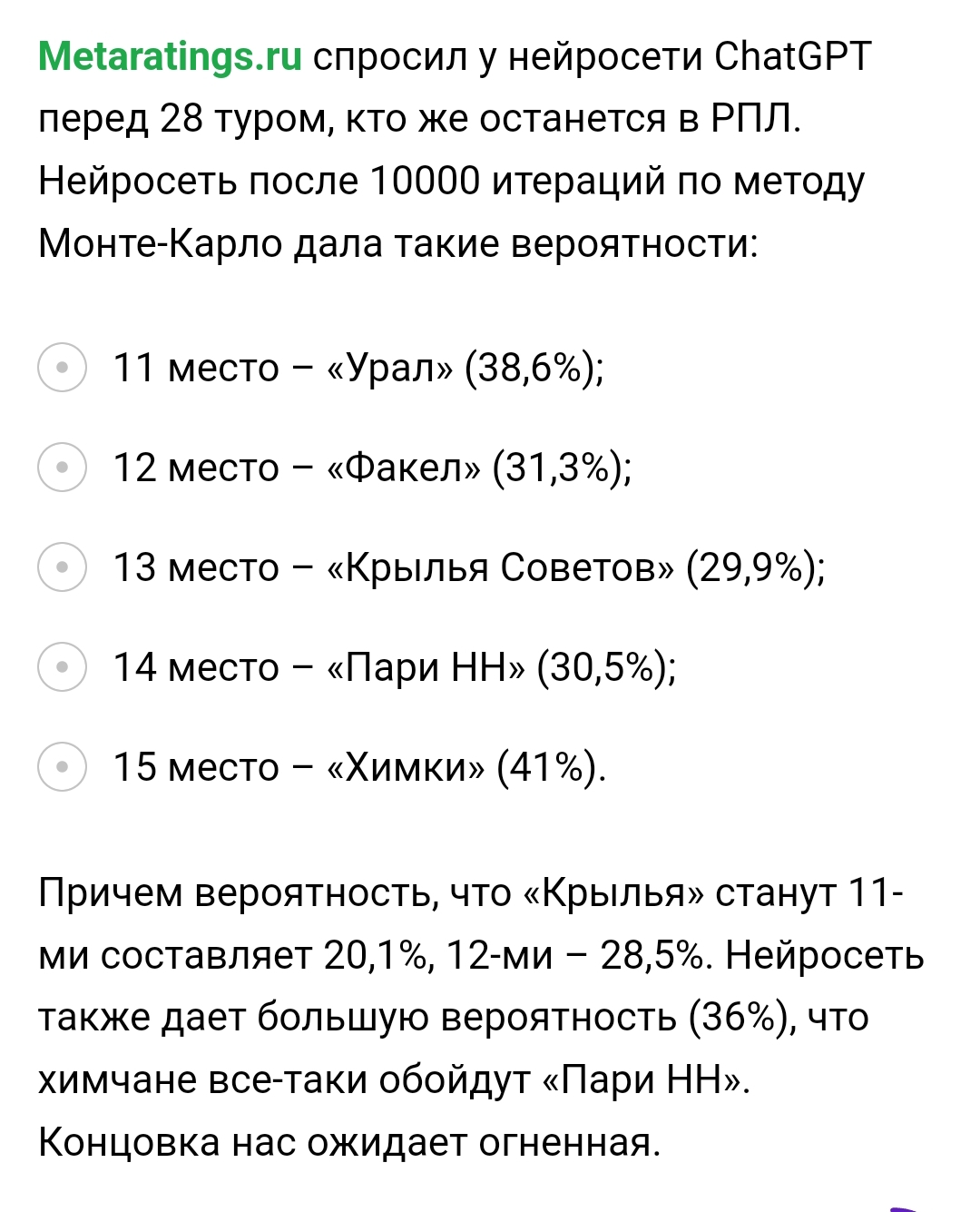 Metaratings.ru спросил у нейросети ChatGPT перед 28 туром, кто же останется в РПЛ. Нейросеть после 10000 итераций по методу Монте-Карло дала такие вероятности:

11 место – «Урал» (38,6%);

12 место – «Факел» (31,3%);

13 место – «Крылья Советов» (29,9%);

14 место – «Пари НН» (30,5%);

15 место – «Химки» (41%).

Причем вероятность, что «Крылья» станут 11-ми составляет 20,1%, 12-ми – 28,5%. Нейросеть также дает большую вероятность (36%), что химчане все-таки обойдут «Пари НН». Концовка нас ожидает огненная.